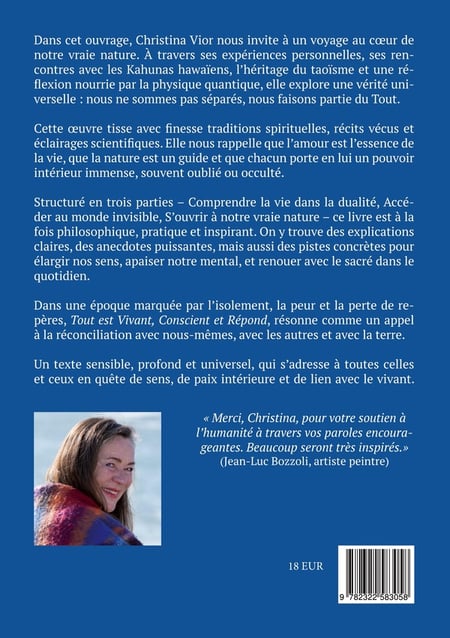 Dans cet ouvrage, Christina Vior nous invite à un voyage au cœur de notre vraie nature. À travers ses expériences personnelles, ses rencontres avec les Kahunas hawaïens, l'héritage du taoïsme et une réflexion nourrie par la physique quantique, elle explore une vérité universelle : nous ne sommes pas séparés, nous faisons partie du Tout.

Cette œuvre tisse avec finesse traditions spirituelles, récits vécus et éclairages scientifiques. Elle nous rappelle que l'amour est l'essence de la vie, que la nature est un guide et que chacun porte en lui un pouvoir intérieur immense, souvent oublié ou occulté.

Structuré en trois parties – Comprendre la vie dans la dualité, Accéder au monde invisible, S'ouvrir à notre vraie nature – ce livre est à la fois philosophique, pratique et inspirant. On y trouve des explications claires, des anecdotes puissantes, mais aussi des pistes concrètes pour élargir nos sens, apaiser notre mental, et renouer avec le sacré dans le quotidien.

Dans une époque marquée par l'isolement, la peur et la perte de repères, Tout est Vivant, Conscient et Répond, résonne comme un appel à la réconciliation avec nous-mêmes, avec les autres et avec la terre.

Un texte sensible, profond et universel, qui s'adresse à toutes celles et ceux en quête de sens, de paix intérieure et de lien avec le vivant.

« Merci, Christina, pour votre soutien à l'humanité à travers vos paroles encourageantes. Beaucoup seront très inspirés.»
(Jean-Luc Bozzoli, artiste peintre)

18 EUR

9 782322 583058